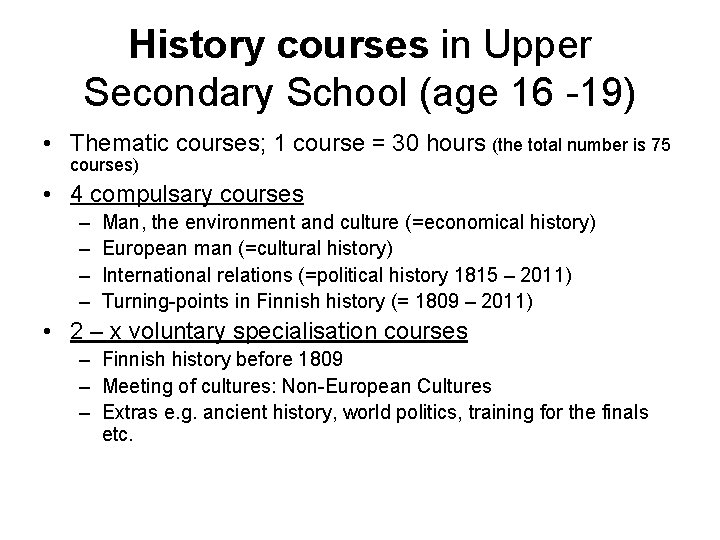 History courses in Upper Secondary School (age 16 -19)

• Thematic courses; 1 course = 30 hours (the total number is 75 courses)
• 4 compulsary courses
– Man, the environment and culture (=economical history)
– European man (=cultural history)
– International relations (=political history 1815 – 2011)
– Turning-points in Finnish history (= 1809 – 2011)
• 2 – x voluntary specialisation courses
– Finnish history before 1809
– Meeting of cultures: Non-European Cultures
– Extras e.g. ancient history, world politics, training for the finals etc.